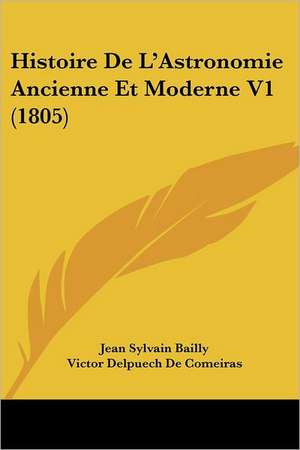 Histoire De L'Astronomie Ancienne Et Moderne V1 (1805)

Jean Sylvain Bailly
Victor Delpuech De Comeiras